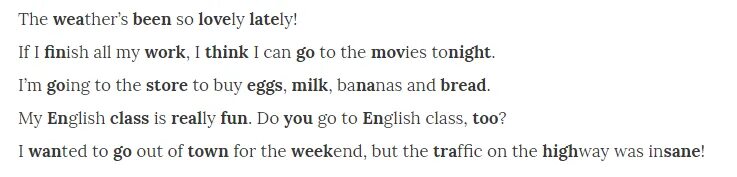 The weather's been so lovely lately!

If I finish all my work, I think I can go to the movies tonight.

I'm going to the store to buy eggs, milk, bananas and bread.

My English class is really fun. Do you go to English class, too?

I wanted to go out of town for the weekend, but the traffic on the highway was insane!